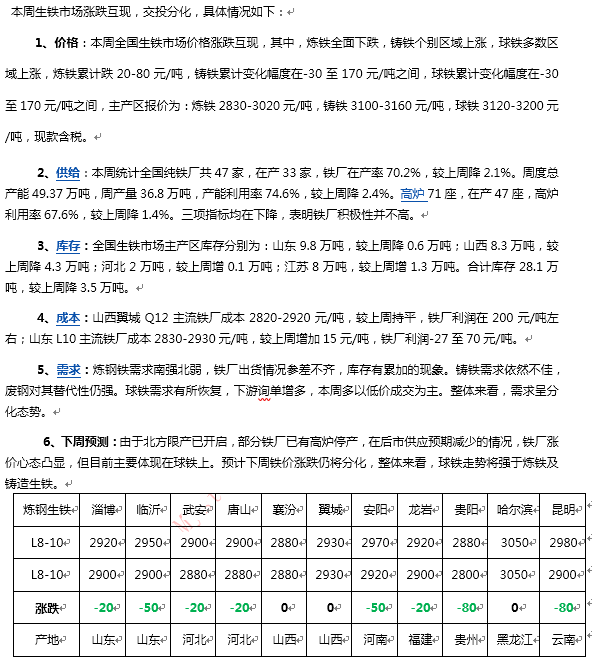 本周生铁市场涨跌互现，交投分化，具体情况如下：

1、价格：本周全国生铁市场价格涨跌互现，其中，炼铁全面下跌，铸铁个别区域上涨，球铁多数区域上涨，炼铁累计跌 20-80 元/吨，铸铁累计变化幅度在-30 至 170 元/吨之间，球铁累计变化幅度在-30 至 170 元/吨之间，主产区报价为：炼铁 2830-3020 元/吨，铸铁 3100-3160 元/吨，球铁 3120-3200 元/吨，现款含税。

2、供给：本周统计全国纯铁厂共 47 家，在产 33 家，铁厂在产率 70.2%，较上周降 2.1%。周度总产能 49.37 万吨，周产量 36.8 万吨，产能利用率 74.6%，较上周降 2.4%。高炉 71 座，在产 47 座，高炉利用率 67.6%，较上周降 1.4%。三项指标均在下降，表明铁厂积极性并不高。

3、库存：全国生铁市场主产区库存分别为：山东 9.8 万吨，较上周降 0.6 万吨；山西 8.3 万吨，较上周降 4.3 万吨；河北 2 万吨，较上周增 0.1 万吨；江苏 8 万吨，较上周增 1.3 万吨。合计库存 28.1 万吨，较上周降 3.5 万吨。

4、成本：山西翼城 Q12 主流铁厂成本 2820-2920 元/吨，较上周持平，铁厂利润在 200 元/吨左右；山东 L10 主流铁厂成本 2830-2930 元/吨，较上周增加 15 元/吨，铁厂利润-27 至 70 元/吨。

5、需求：炼钢铁需求南强北弱，铁厂出货情况参差不齐，库存有累加的现象。铸铁需求依然不佳，废钢对其替代性仍强。球铁需求有所恢复，下游询单增多，本周多以低价成交为主。整体来看，需求呈分化态势。

6、下周预测：由于北方限产已开启，部分铁厂已有高炉停产，在后市供应预期减少的情况，铁厂涨价心态凸显，但目前主要体现在球铁上。预计下周铁价涨跌仍将分化，整体来看，球铁走势将强于炼铁及铸造生铁。

| 炼钢生铁 | 淄博 | 临沂 | 武安 | 唐山 | 襄汾 | 翼城 | 安阳 | 龙岩 | 贵阳 | 哈尔滨 | 昆明 |
|---|---|---|---|---|---|---|---|---|---|---|---|
| L8-10 | 2920 | 2950 | 2900 | 2900 | 2880 | 2930 | 2970 | 2920 | 2880 | 3050 | 2980 |
| L8-10 | 2900 | 2900 | 2880 | 2880 | 2880 | 2930 | 2920 | 2900 | 2800 | 3050 | 2900 |
| 涨跌 | -20 | -50 | -20 | -20 | 0 | 0 | -50 | -20 | -80 | 0 | -80 |
| 产地 | 山东 | 山东 | 河北 | 河北 | 山西 | 山西 | 河南 | 福建 | 贵州 | 黑龙江 | 云南 |